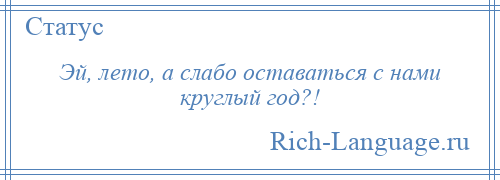 Статус

Эй, лето, а слабо оставаться с нами круглый год?!

Rich-Language.ru